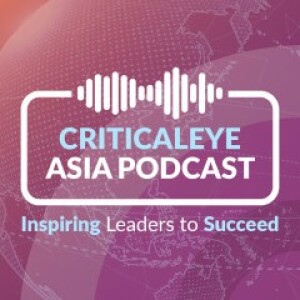 CRITICALEYE
ASIA PODCAST

Inspiring Leaders to Succeed